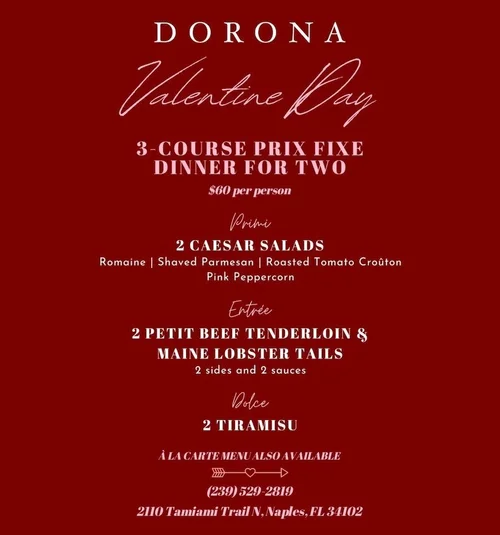 DORONA

Valentine Day

3-COURSE PRIX FIXE DINNER FOR TWO

$60 per person

Primi

2 CAESAR SALADS

Romaine | Shaved Parmesan | Roasted Tomato Croûton Pink Peppercorn

Entrée

2 PETIT BEEF TENDERLOIN & MAINE LOBSTER TAILS

2 sides and 2 sauces

Dolce

2 TIRAMISU

À LA CARTE MENU ALSO AVAILABLE

(239) 529-2819

2110 Tamiami Trail N. Naples, FL 34102